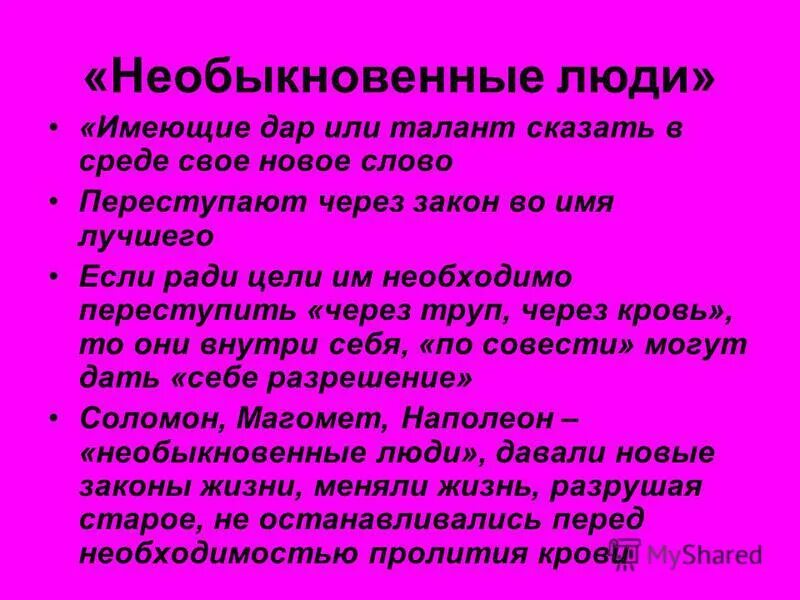 «Необыкновенные люди»

• «Имеющие дар или талант сказать в среде свое новое слово

• Переступают через закон во имя лучшего

• Если ради цели им необходимо переступить «через труп, через кровь», то они внутри себя, «по совести» могут дать «себе разрешение»

• Соломон, Магомет, Наполеон – «необыкновенные люди», давали новые законы жизни, меняли жизнь, разрушая старое, не останавливались перед необходимостью пролития крови

MyShared